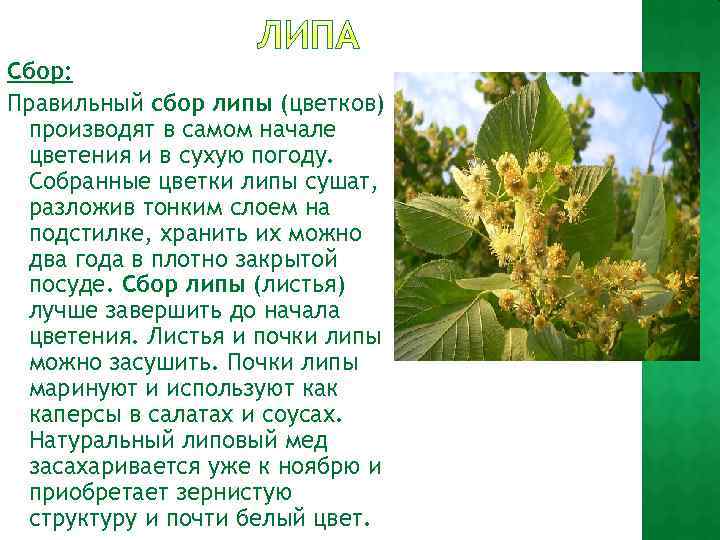 ЛИПА

Сбор:

Правильный сбор липы (цветков) производят в самом начале цветения и в сухую погоду. Собранные цветки липы сушат, разложив тонким слоем на подстилке, хранить их можно два года в плотно закрытой посуде. Сбор липы (листья) лучше завершить до начала цветения. Листья и почки липы можно засушить. Почки липы маринуют и используют как каперсы в салатах и соусах. Натуральный липовый мед засахаривается уже к ноябрю и приобретает зернистую структуру и почти белый цвет.